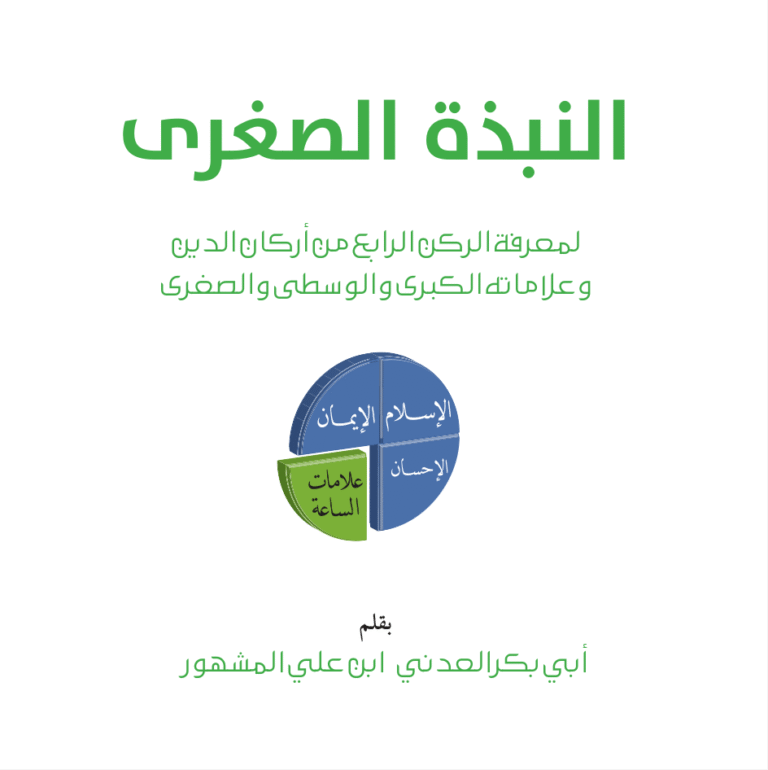 النبذة الصغرى

لمعرفة الركن الرابع من أركان الدين
وعلاماته الكبرى والوسطى والصغرى

الإسلام الإيمان
الإحسان
علامات الساعة

بقلم
أبي بكر العدني ابن علي المشهور